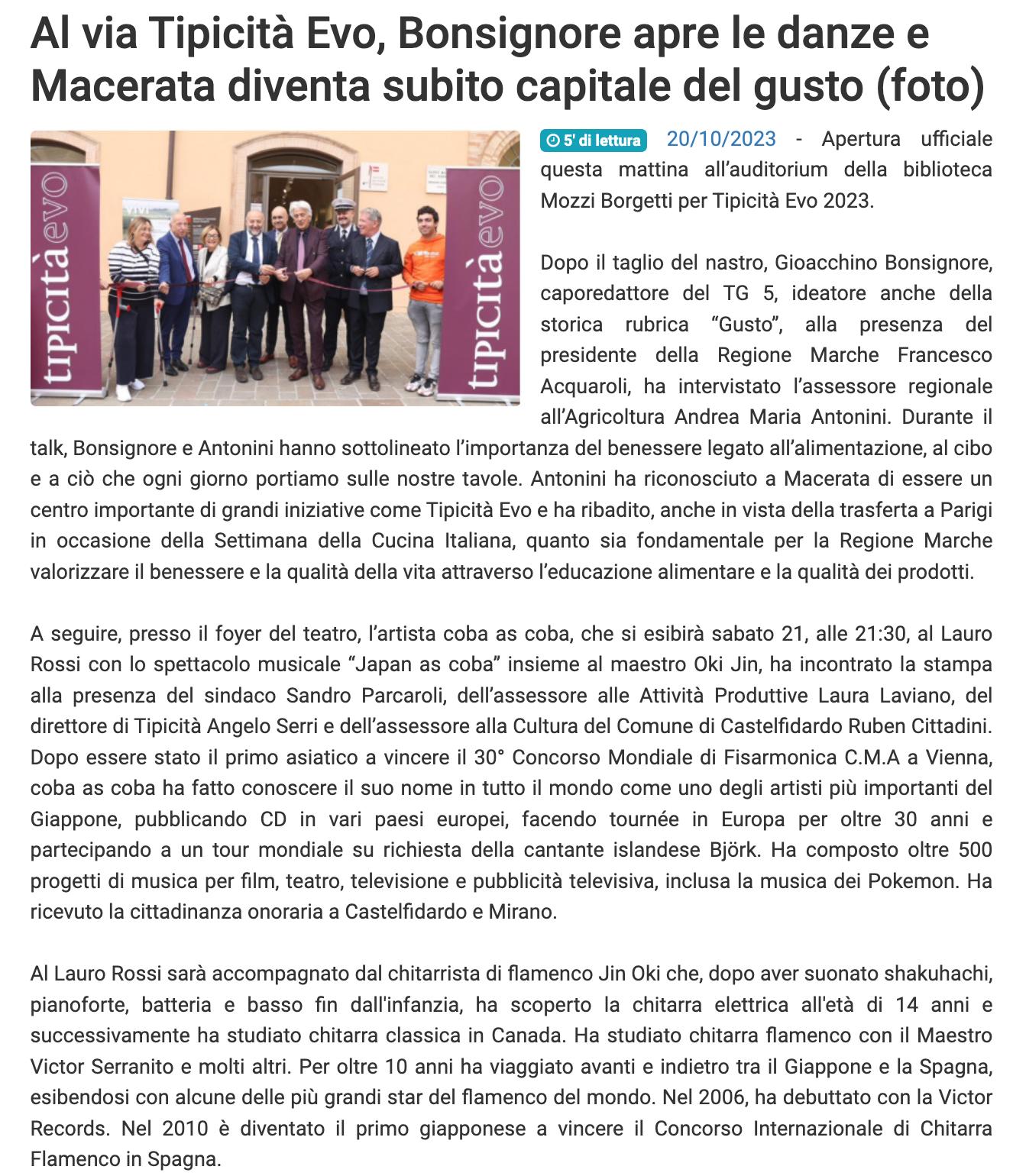 Al via Tipicità Evo, Bonsignore apre le danze e Macerata diventa subito capitale del gusto (foto)

tipicità evo

tipicità evo

5' di lettura 20/10/2023 - Apertura ufficiale questa mattina all'auditorium della biblioteca Mozzi Borgetti per Tipicità Evo 2023.

Dopo il taglio del nastro, Gioacchino Bonsignore, caporedattore del TG 5, ideatore anche della storica rubrica "Gusto", alla presenza del presidente della Regione Marche Francesco Acquaroli, ha intervistato l'assessore regionale all'Agricoltura Andrea Maria Antonini. Durante il talk, Bonsignore e Antonini hanno sottolineato l'importanza del benessere legato all'alimentazione, al cibo e a ciò che ogni giorno portiamo sulle nostre tavole. Antonini ha riconosciuto a Macerata di essere un centro importante di grandi iniziative come Tipicità Evo e ha ribadito, anche in vista della trasferta a Parigi in occasione della Settimana della Cucina Italiana, quanto sia fondamentale per la Regione Marche valorizzare il benessere e la qualità della vita attraverso l'educazione alimentare e la qualità dei prodotti.

A seguire, presso il foyer del teatro, l'artista coba as coba, che si esibirà sabato 21, alle 21:30, al Lauro Rossi con lo spettacolo musicale "Japan as coba" insieme al maestro Oki Jin, ha incontrato la stampa alla presenza del sindaco Sandro Parcaroli, dell'assessore alle Attività Produttive Laura Laviano, del direttore di Tipicità Angelo Serri e dell'assessore alla Cultura del Comune di Castelfidardo Ruben Cittadini. Dopo essere stato il primo asiatico a vincere il 30° Concorso Mondiale di Fisarmonica C.M.A a Vienna, coba as coba ha fatto conoscere il suo nome in tutto il mondo come uno degli artisti più importanti del Giappone, pubblicando CD in vari paesi europei, facendo tournée in Europa per oltre 30 anni e partecipando a un tour mondiale su richiesta della cantante islandese Björk. Ha composto oltre 500 progetti di musica per film, teatro, televisione e pubblicità televisiva, inclusa la musica dei Pokemon. Ha ricevuto la cittadinanza onoraria a Castelfidardo e Mirano.

Al Lauro Rossi sarà accompagnato dal chitarrista di flamenco Jin Oki che, dopo aver suonato shakuhachi, pianoforte, batteria e basso fin dall'infanzia, ha scoperto la chitarra elettrica all'età di 14 anni e successivamente ha studiato chitarra classica in Canada. Ha studiato chitarra flamenco con il Maestro Victor Serranito e molti altri. Per oltre 10 anni ha viaggiato avanti e indietro tra il Giappone e la Spagna, esibendosi con alcune delle più grandi star del flamenco del mondo. Nel 2006, ha debuttato con la Victor Records. Nel 2010 è diventato il primo giapponese a vincere il Concorso Internazionale di Chitarra Flamenco in Spagna.